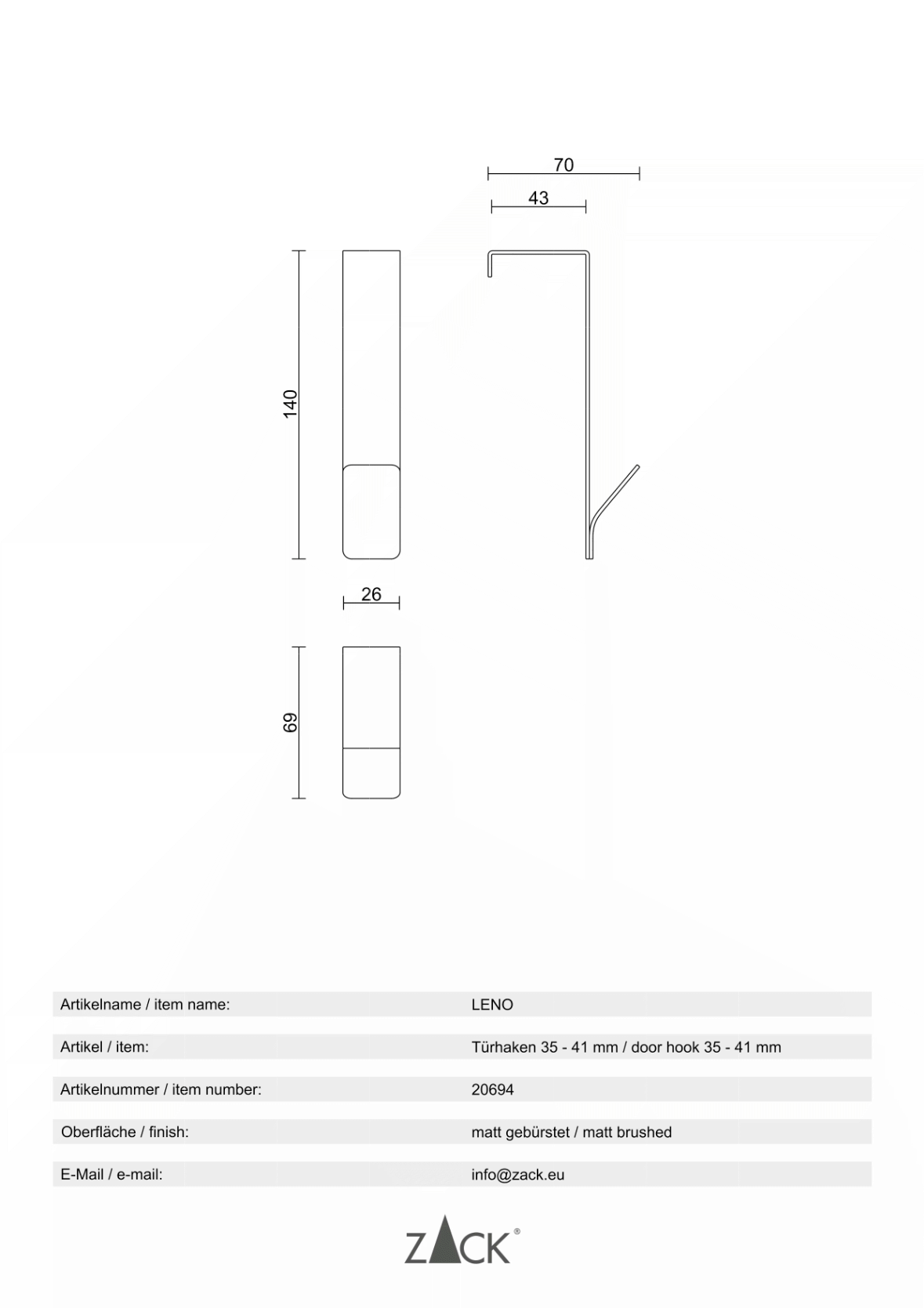 70

43

140

26

69

| Artikelname / item name: | LENO |
|---|---|
| Artikel / item: | Türhaken 35 - 41 mm / door hook 35 - 41 mm |
| Artikelnummer / item number: | 20694 |
| Oberfläche / finish: | matt gebürstet / matt brushed |
| E-Mail / e-mail: | info@zack.eu |

ZACK®